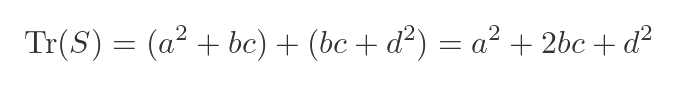 $\mathrm{Tr}(S) = (a^2 + bc) + (bc + d^2) = a^2 + 2bc + d^2$